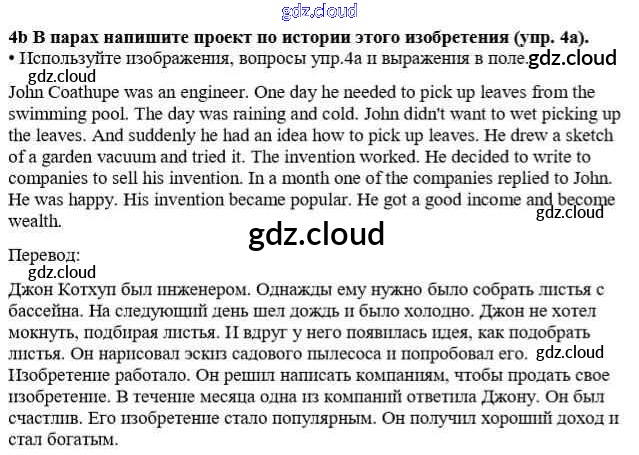 gdz.cloud

4b В парах напишите проект по истории этого изобретения (упр. 4а).
• Используйте изображения, вопросы упр.4а и выражения в поле. gdz.cloud

gdz.cloud

John Coathupe was an engineer. One day he needed to pick up leaves from the swimming pool. The day was raining and cold. John didn't want to wet picking up the leaves. And suddenly he had an idea how to pick up leaves. He drew a sketch of a garden vacuum and tried it. The invention worked. He decided to write to companies to sell his invention. In a month one of the companies replied to John. He was happy. His invention became popular. He got a good income and become wealth.

gdz.cloud

gdz.cloud

Перевод:

gdz.cloud

Джон Котхуп был инженером. Однажды ему нужно было собрать листья с бассейна. На следующий день шел дождь и было холодно. Джон не хотел мокнуть, подбирая листья. И вдруг у него появилась идея, как подобрать листья. Он нарисовал эскиз садового пылесоса и попробовал его. gdz.cloud Изобретение работало. Он решил написать компаниям, чтобы продать свое изобретение. В течение месяца одна из компаний ответила Джону. Он был счастлив. Его изобретение стало популярным. Он получил хороший доход и стал богатым.